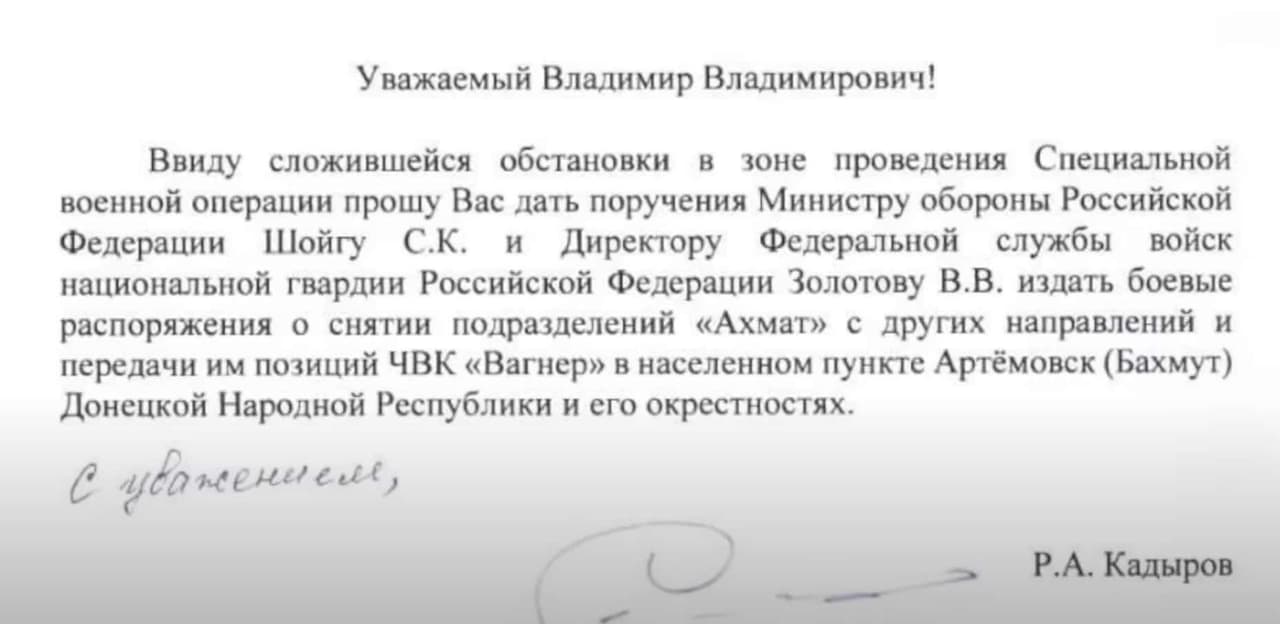 Уважаемый Владимир Владимирович!

Ввиду сложившейся обстановки в зоне проведения Специальной военной операции прошу Вас дать поручения Министру обороны Российской Федерации Шойгу С.К. и Директору Федеральной службы войск национальной гвардии Российской Федерации Золотову В.В. издать боевые распоряжения о снятии подразделений «Ахмат» с других направлений и передачи им позиций ЧВК «Вагнер» в населенном пункте Артёмовск (Бахмут) Донецкой Народной Республики и его окрестностях.

С уважением,

Р.А. Кадыров